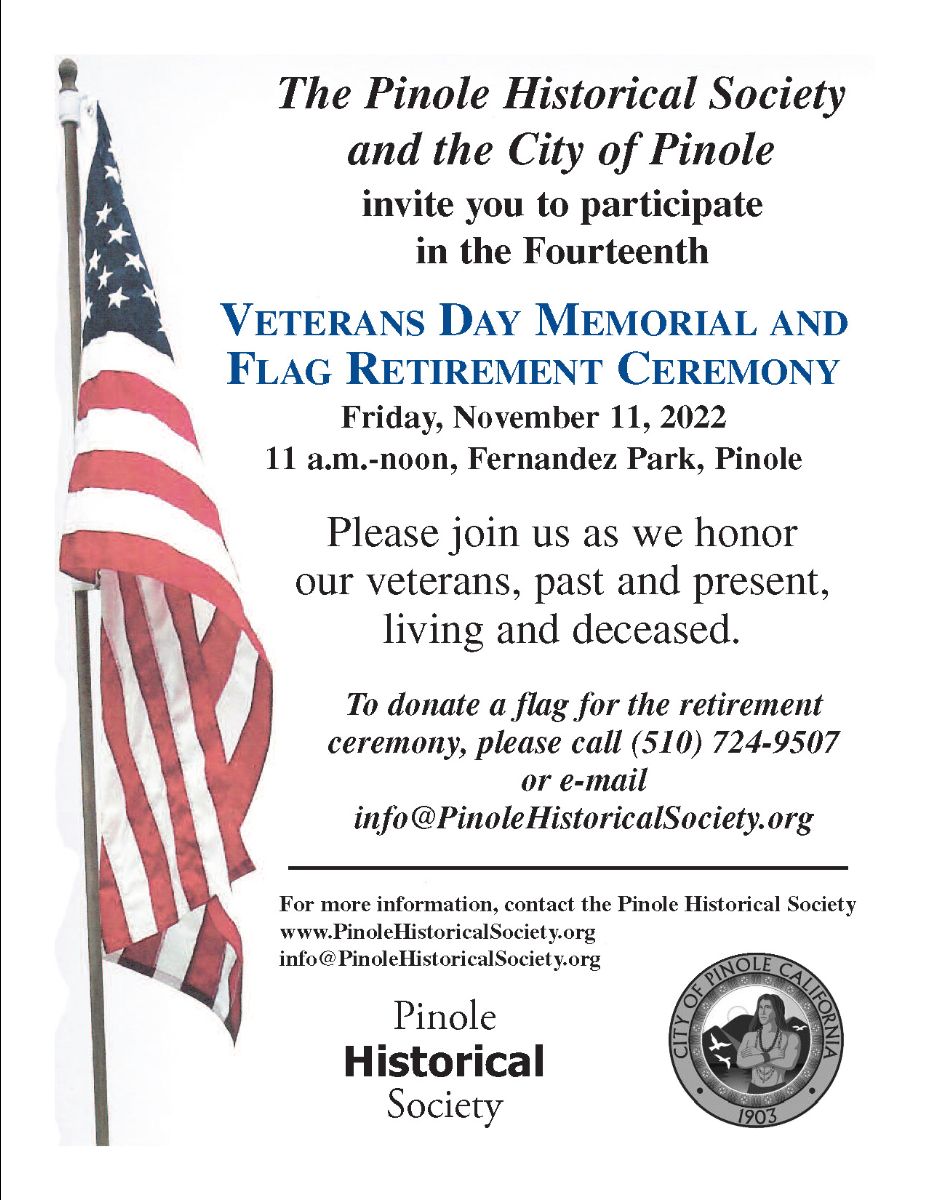 The Pinole Historical Society and the City of Pinole
invite you to participate in the Fourteenth

VETERANS DAY MEMORIAL AND FLAG RETIREMENT CEREMONY
Friday, November 11, 2022
11 a.m.-noon, Fernandez Park, Pinole

Please join us as we honor our veterans, past and present, living and deceased.

To donate a flag for the retirement ceremony, please call (510) 724-9507 or e-mail info@PinoleHistoricalSociety.org

For more information, contact the Pinole Historical Society
www.PinoleHistoricalSociety.org
info@PinoleHistoricalSociety.org

Pinole
Historical
Society

CITY OF PINOLE CALIFORNIA
1903